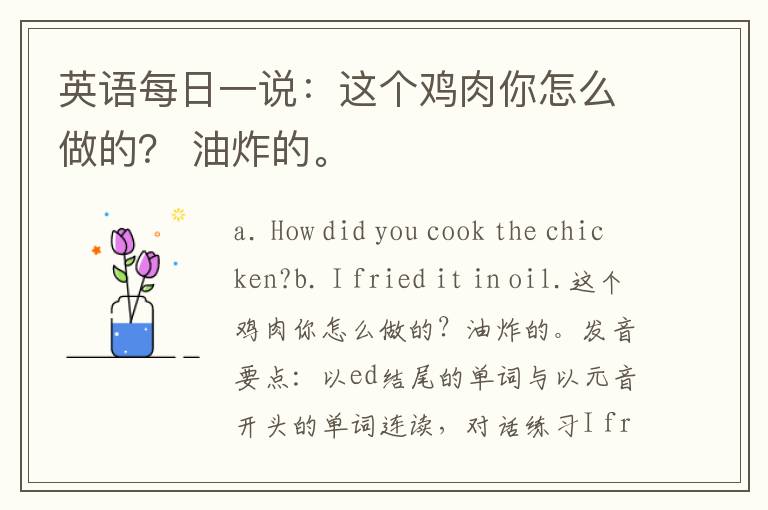 英语每日一说：这个鸡肉你怎么做的？ 油炸的。

a. How did you cook the chicken?b. I fried it in oil.这个鸡肉你怎么做的？油炸的。发音要点：以ed结尾的单词与以元音开头的单词连读，对话练习I fr